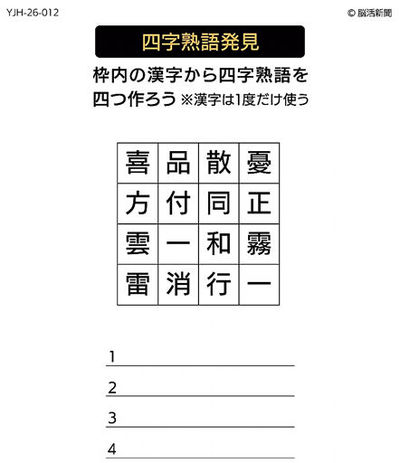 YJH-26-012

© 脳活新聞

四字熟語発見

枠内の漢字から四字熟語を四つ作ろう ※漢字は1度だけ使う

| 喜 | 品 | 散 | 憂 |
|---|---|---|---|
| 方 | 付 | 同 | 正 |
| 雲 | 一 | 和 | 霧 |
| 雷 | 消 | 行 | 一 |

1

2

3

4